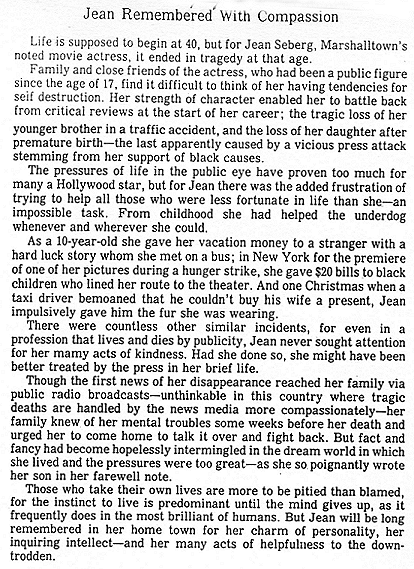 Jean Remembered With Compassion

Life is supposed to begin at 40, but for Jean Seberg, Marshalltown's noted movie actress, it ended in tragedy at that age.

Family and close friends of the actress, who had been a public figure since the age of 17, find it difficult to think of her having tendencies for self destruction. Her strength of character enabled her to battle back from critical reviews at the start of her career; the tragic loss of her younger brother in a traffic accident, and the loss of her daughter after premature birth—the last apparently caused by a vicious press attack stemming from her support of black causes.

The pressures of life in the public eye have proven too much for many a Hollywood star, but for Jean there was the added frustration of trying to help all those who were less fortunate in life than she—an impossible task. From childhood she had helped the underdog whenever and wherever she could.

As a 10-year-old she gave her vacation money to a stranger with a hard luck story whom she met on a bus; in New York for the premiere of one of her pictures during a hunger strike, she gave $20 bills to black children who lined her route to the theater. And one Christmas when a taxi driver bemoaned that he couldn't buy his wife a present, Jean impulsively gave him the fur she was wearing.

There were countless other similar incidents, for even in a profession that lives and dies by publicity, Jean never sought attention for her mamy acts of kindness. Had she done so, she might have been better treated by the press in her brief life.

Though the first news of her disappearance reached her family via public radio broadcasts—unthinkable in this country where tragic deaths are handled by the news media more compassionately—her family knew of her mental troubles some weeks before her death and urged her to come home to talk it over and fight back. But fact and fancy had become hopelessly intermingled in the dream world in which she lived and the pressures were too great—as she so poignantly wrote her son in her farewell note.

Those who take their own lives are more to be pitied than blamed, for the instinct to live is predominant until the mind gives up, as it frequently does in the most brilliant of humans. But Jean will be long remembered in her home town for her charm of personality, her inquiring intellect—and her many acts of helpfulness to the downtrodden.